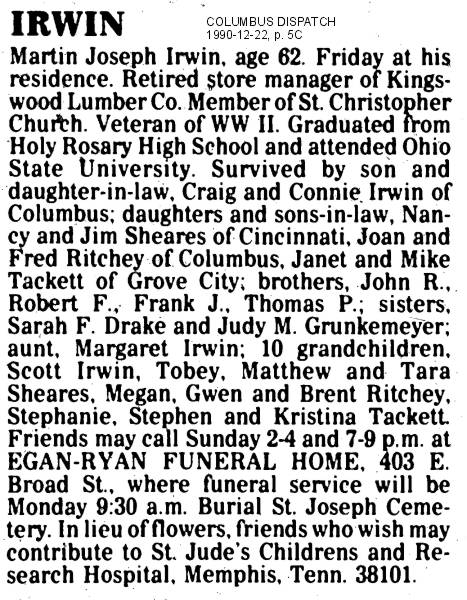 IRWIN

COLUMBUS DISPATCH
1990-12-22, p. 5C

Martin Joseph Irwin, age 62. Friday at his residence. Retired store manager of Kingswood Lumber Co. Member of St. Christopher Church. Veteran of WW II. Graduated from Holy Rosary High School and attended Ohio State University. Survived by son and daughter-in-law, Craig and Connie Irwin of Columbus; daughters and sons-in-law, Nancy and Jim Sheares of Cincinnati, Joan and Fred Ritchey of Columbus, Janet and Mike Tackett of Grove City; brothers, John R., Robert F., Frank J., Thomas P.; sisters, Sarah F. Drake and Judy M. Grunkemeyer; aunt, Margaret Irwin; 10 grandchildren, Scott Irwin, Tobey, Matthew and Tara Sheares, Megan, Gwen and Brent Ritchey, Stephanie, Stephen and Kristina Tackett. Friends may call Sunday 2-4 and 7-9 p.m. at EGAN-RYAN FUNERAL HOME, 403 E. Broad St., where funeral service will be Monday 9:30 a.m. Burial St. Joseph Cemetery. In lieu of flowers, friends who wish may contribute to St. Jude's Childrens and Research Hospital, Memphis, Tenn. 38101.